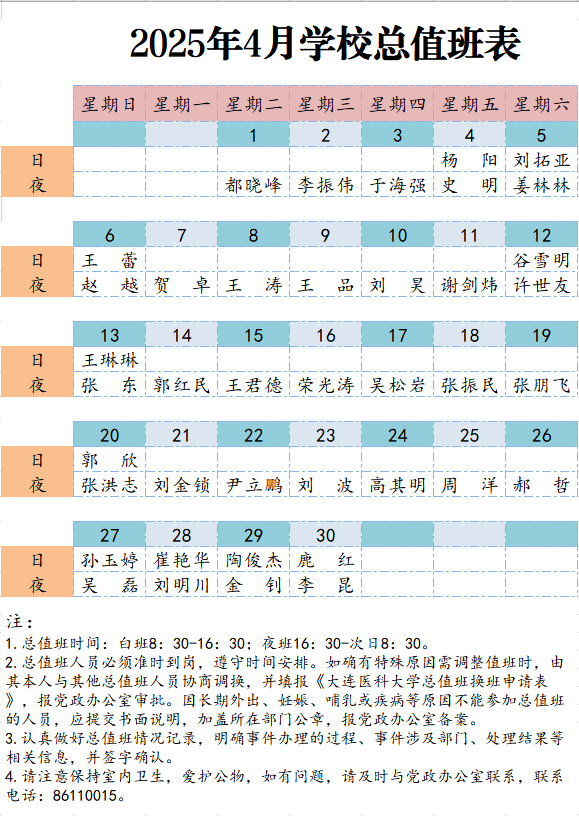 2025年4月学校总值班表

| | 星期日 | 星期一 | 星期二 | 星期三 | 星期四 | 星期五 | 星期六 |
|---|---|---|---|---|---|---|---|
| | | | 1 | 2 | 3 | 4 | 5 |
| 日 | | | | | | 杨 阳 | 刘拓亚 |
| 夜 | | | 都晓峰 | 李振伟 | 于海强 | 史 明 | 姜林林 |
| | 6 | 7 | 8 | 9 | 10 | 11 | 12 |
| 日 | 王 蕾 | | | | | | 谷雪明 |
| 夜 | 赵 越 | 贺 卓 | 王 涛 | 王 品 | 刘 昊 | 谢剑炜 | 许世友 |
| | 13 | 14 | 15 | 16 | 17 | 18 | 19 |
| 日 | 王琳琳 | | | | | | |
| 夜 | 张 东 | 郭红民 | 王君德 | 荣光涛 | 吴松岩 | 张振民 | 张朋飞 |
| | 20 | 21 | 22 | 23 | 24 | 25 | 26 |
| 日 | 郭 欣 | | | | | | |
| 夜 | 张洪志 | 刘金锁 | 尹立鹏 | 刘 波 | 高其明 | 周 洋 | 郝 哲 |
| | 27 | 28 | 29 | 30 | | | |
| 日 | 孙玉婷 | 崔艳华 | 陶俊杰 | 鹿 红 | | | |
| 夜 | 吴 磊 | 刘明川 | 金 钊 | 李 昆 | | | |

注：
1.总值班时间：白班8：30-16：30；夜班16：30-次日8：30。
2.总值班人员必须准时到岗，遵守时间安排。如确有特殊原因需调整值班时，由其本人与其他总值班人员协商调换，并填报《大连医科大学总值班换班申请表》，报党政办公室审批。因长期外出、妊娠、哺乳或疾病等原因不能参加总值班的人员，应提交书面说明，加盖所在部门公章，报党政办公室备案。
3.认真做好总值班情况记录，明确事件办理的过程、事件涉及部门、处理结果等相关信息，并签字确认。
4.请注意保持室内卫生，爱护公物，如有问题，请及时与党政办公室联系，联系电话：86110015。